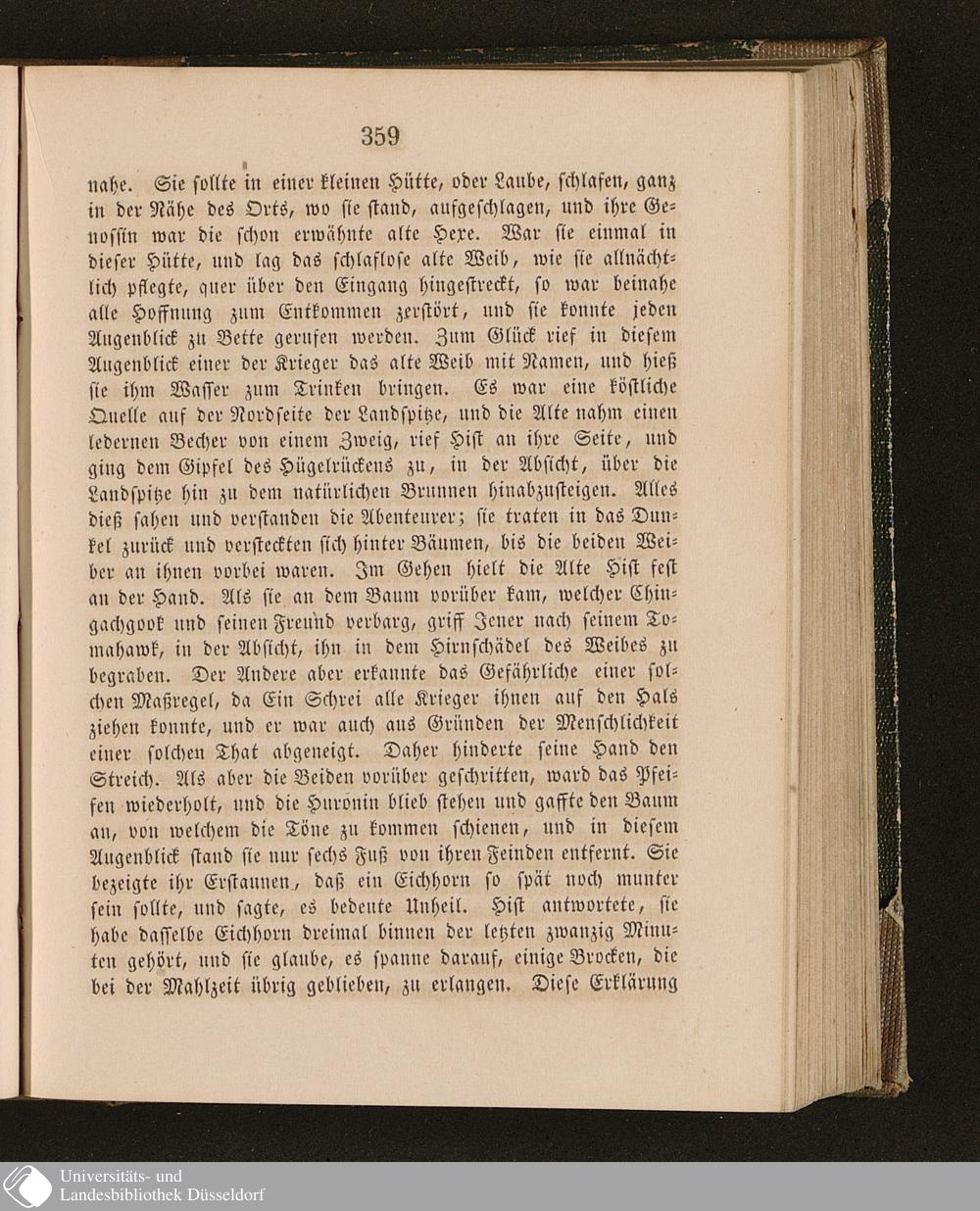 359

nahe. Sie sollte in einer kleinen Hütte, oder Laube, schlafen, ganz in der Nähe des Orts, wo sie stand, aufgeschlagen, und ihre Genossin war die schon erwähnte alte Hexe. War sie einmal in dieser Hütte, und lag das schlaflose alte Weib, wie sie allnächtlich pflegte, quer über den Eingang hingestreckt, so war beinahe alle Hoffnung zum Entkommen zerstört, und sie konnte jeden Augenblick zu Bette gerufen werden. Zum Glück rief in diesem Augenblick einer der Krieger das alte Weib mit Namen, und hieß sie ihm Wasser zum Trinken bringen. Es war eine köstliche Quelle auf der Nordseite der Landspitze, und die Alte nahm einen ledernen Becher von einem Zweig, rief Hist an ihre Seite, und ging dem Gipfel des Hügelrückens zu, in der Absicht, über die Landspitze hin zu dem natürlichen Brunnen hinabzusteigen. Alles dieß sahen und verstanden die Abenteurer; sie traten in das Dunkel zurück und versteckten sich hinter Bäumen, bis die beiden Weiber an ihnen vorbei waren. Im Gehen hielt die Alte Hist fest an der Hand. Als sie an dem Baum vorüber kam, welcher Chingachgook und seinen Freund verbarg, griff Jener nach seinem Tomahawk, in der Absicht, ihn in dem Hirnschädel des Weibes zu begraben. Der Andere aber erkannte das Gefährliche einer solchen Maßregel, da Ein Schrei alle Krieger ihnen auf den Hals ziehen konnte, und er war auch aus Gründen der Menschlichkeit einer solchen That abgeneigt. Daher hinderte seine Hand den Streich. Als aber die Beiden vorüber geschritten, ward das Pfeifen wiederholt, und die Huronin blieb stehen und gaffte den Baum an, von welchem die Töne zu kommen schienen, und in diesem Augenblick stand sie nur sechs Fuß von ihren Feinden entfernt. Sie bezeigte ihr Erstaunen, daß ein Eichhorn so spät noch munter sein sollte, und sagte, es bedeute Unheil. Hist antwortete, sie habe dasselbe Eichhorn dreimal binnen der letzten zwanzig Minuten gehört, und sie glaube, es spanne darauf, einige Brocken, die bei der Mahlzeit übrig geblieben, zu erlangen. Diese Erklärung

Universitäts- und
Landesbibliothek Düsseldorf